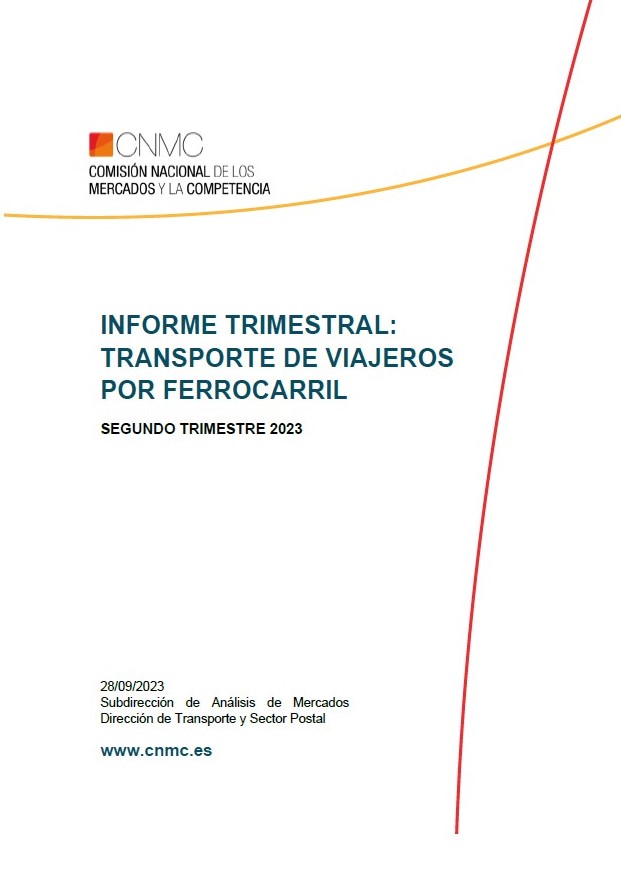 CNMC
COMISIÓN NACIONAL DE LOS MERCADOS Y LA COMPETENCIA

INFORME TRIMESTRAL: TRANSPORTE DE VIAJEROS POR FERROCARRIL

SEGUNDO TRIMESTRE 2023

28/09/2023
Subdirección de Análisis de Mercados
Dirección de Transporte y Sector Postal

www.cnmc.es